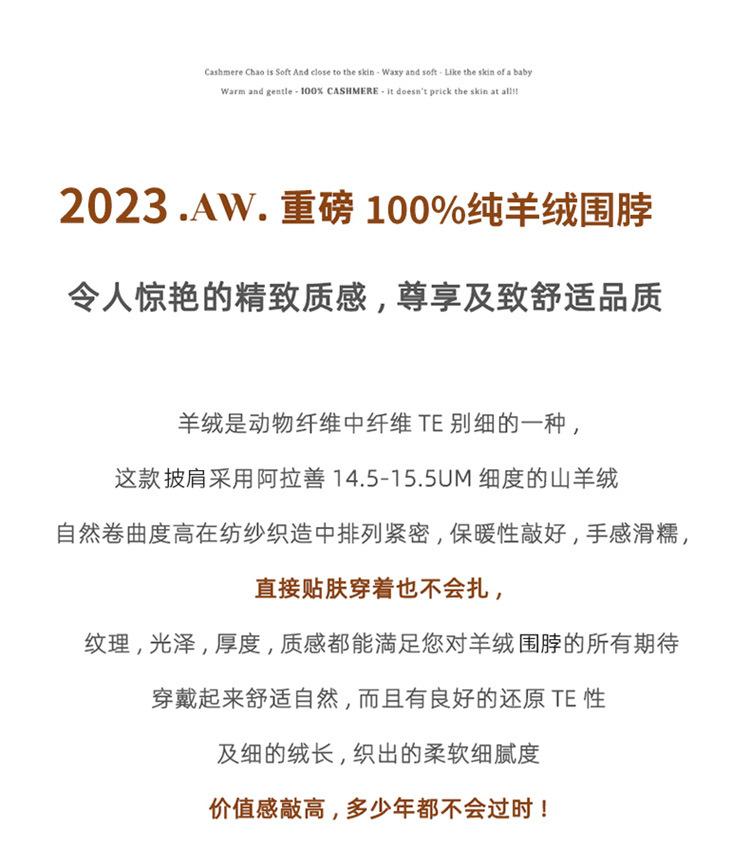 Cashmere Chao is Soft And close to the skin - Waxy and soft - Like the skin of a baby
Warm and gentle - 100% CASHMERE - it doesn't prick the skin at all!!

2023 .AW. 重磅 100%纯羊绒围脖

令人惊艳的精致质感，尊享及致舒适品质

羊绒是动物纤维中纤维 TE 别细的一种，

这款披肩采用阿拉善 14.5-15.5UM 细度的山羊绒

自然卷曲度高在纺纱织造中排列紧密，保暖性敲好，手感滑糯，

直接贴肤穿着也不会扎，

纹理，光泽，厚度，质感都能满足您对羊绒围脖的所有期待

穿戴起来舒适自然，而且有良好的还原 TE 性

及细的绒长，织出的柔软细腻度

价值感敲高，多少年都不会过时！